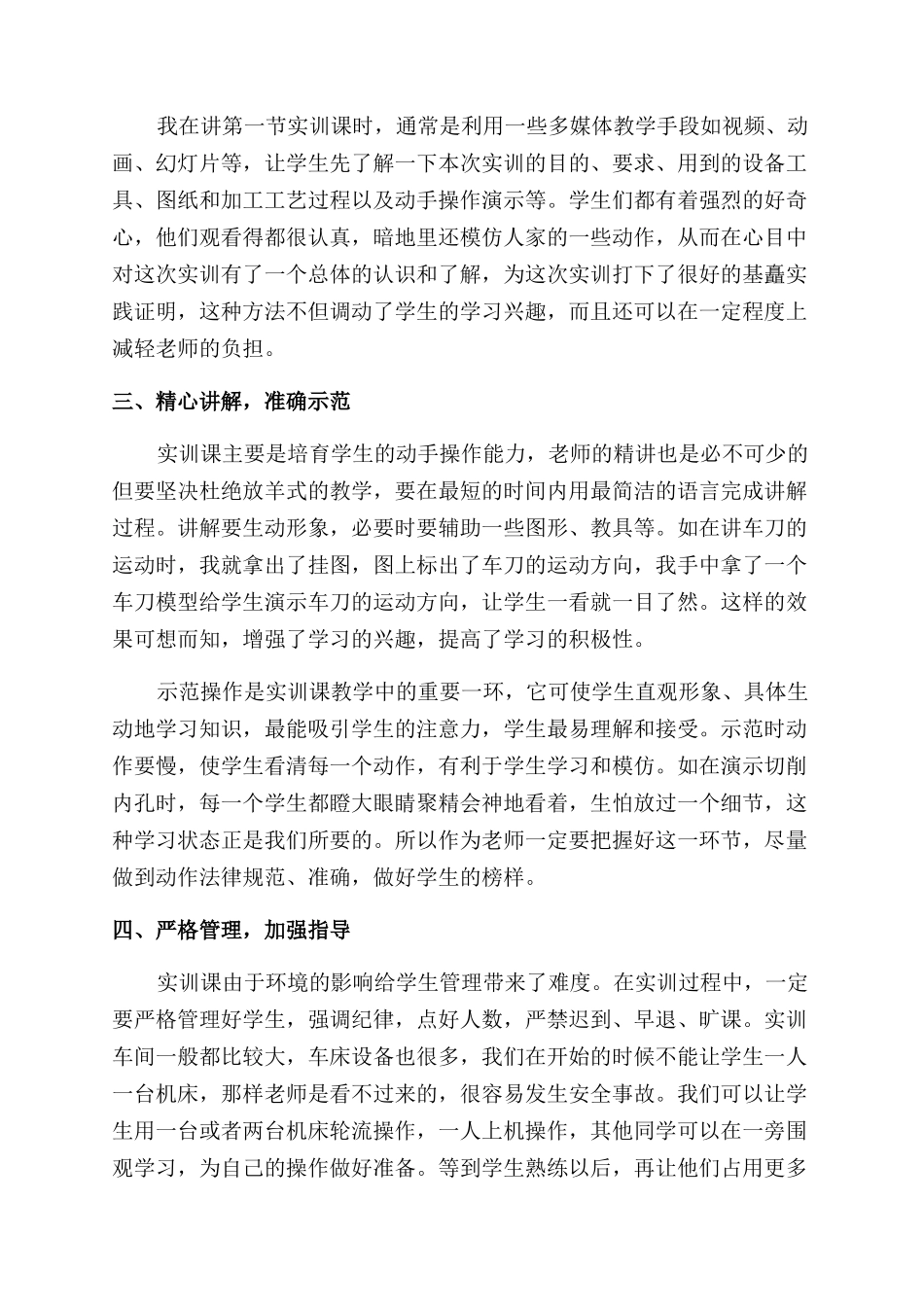 我在讲第一节实训课时，通常是利用一些多媒体教学手段如视频、动画、幻灯片等，让学生先了解一下本次实训的目的、要求、用到的设备工具、图纸和加工工艺过程以及动手操作演示等。学生们都有着强烈的好奇心，他们观看得都很认真，暗地里还模仿人家的一些动作，从而在心目中对这次实训有了一个总体的认识和了解，为这次实训打下了很好的基矗实践证明，这种方法不但调动了学生的学习兴趣，而且还可以在一定程度上减轻老师的负担。

三、精心讲解，准确示范

实训课主要是培育学生的动手操作能力，老师的精讲也是必不可少的但要坚决杜绝放羊式的教学，要在最短的时间内用最简洁的语言完成讲解过程。讲解要生动形象，必要时要辅助一些图形、教具等。如在讲车刀的运动时，我就拿出了挂图，图上标出了车刀的运动方向，我手中拿了一个车刀模型给学生演示车刀的运动方向，让学生一看就一目了然。这样的效果可想而知，增强了学习的兴趣，提高了学习的积极性。

示范操作是实训课教学中的重要一环，它可使学生直观形象、具体生动地学习知识，最能吸引学生的注意力，学生最易理解和接受。示范时动作要慢，使学生看清每一个动作，有利于学生学习和模仿。如在演示切削内孔时，每一个学生都瞪大眼睛聚精会神地看着，生怕放过一个细节，这种学习状态正是我们所要的。所以作为老师一定要把握好这一环节，尽量做到动作法律规范、准确，做好学生的榜样。

四、严格管理，加强指导

实训课由于环境的影响给学生管理带来了难度。在实训过程中，一定要严格管理好学生，强调纪律，点好人数，严禁迟到、早退、旷课。实训车间一般都比较大，车床设备也很多，我们在开始的时候不能让学生一人一台机床，那样老师是看不过来的，很容易发生安全事故。我们可以让学生用一台或者两台机床轮流操作，一人上机操作，其他同学可以在一旁围观学习，为自己的操作做好准备。等到学生熟练以后，再让他们占用更多